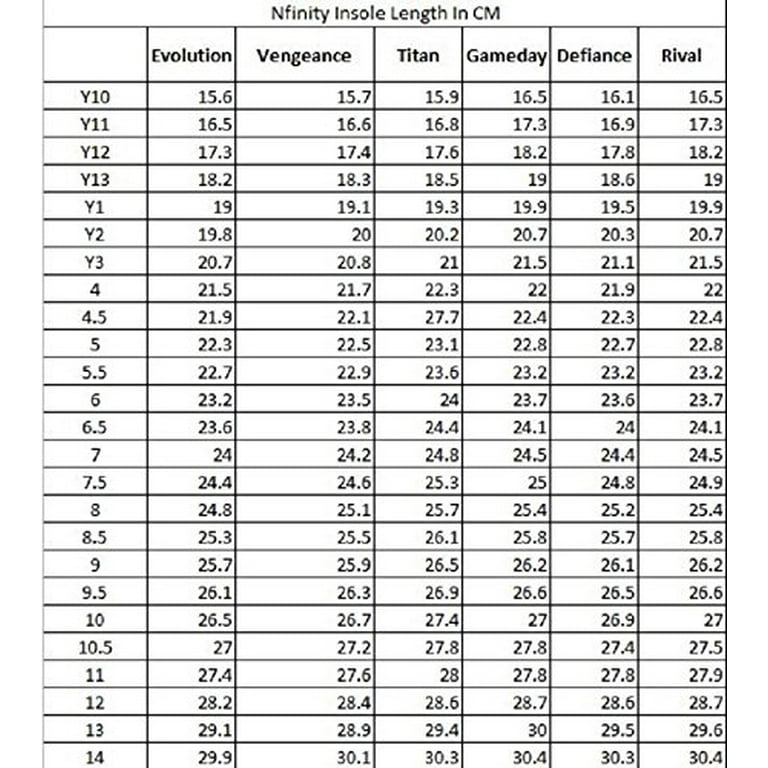 Nfinity Insole Length In CM

| | Evolution | Vengeance | Titan | Gameday | Defiance | Rival |
|---|---|---|---|---|---|---|
| Y10 | 15.6 | 15.7 | 15.9 | 16.5 | 16.1 | 16.5 |
| Y11 | 16.5 | 16.6 | 16.8 | 17.3 | 16.9 | 17.3 |
| Y12 | 17.3 | 17.4 | 17.6 | 18.2 | 17.8 | 18.2 |
| Y13 | 18.2 | 18.3 | 18.5 | 19 | 18.6 | 19 |
| Y1 | 19 | 19.1 | 19.3 | 19.9 | 19.5 | 19.9 |
| Y2 | 19.8 | 20 | 20.2 | 20.7 | 20.3 | 20.7 |
| Y3 | 20.7 | 20.8 | 21 | 21.5 | 21.1 | 21.5 |
| 4 | 21.5 | 21.7 | 22.3 | 22 | 21.9 | 22 |
| 4.5 | 21.9 | 22.1 | 27.7 | 22.4 | 22.3 | 22.4 |
| 5 | 22.3 | 22.5 | 23.1 | 22.8 | 22.7 | 22.8 |
| 5.5 | 22.7 | 22.9 | 23.6 | 23.2 | 23.2 | 23.2 |
| 6 | 23.2 | 23.5 | 24 | 23.7 | 23.6 | 23.7 |
| 6.5 | 23.6 | 23.8 | 24.4 | 24.1 | 24 | 24.1 |
| 7 | 24 | 24.2 | 24.8 | 24.5 | 24.4 | 24.5 |
| 7.5 | 24.4 | 24.6 | 25.3 | 25 | 24.8 | 24.9 |
| 8 | 24.8 | 25.1 | 25.7 | 25.4 | 25.2 | 25.4 |
| 8.5 | 25.3 | 25.5 | 26.1 | 25.8 | 25.7 | 25.8 |
| 9 | 25.7 | 25.9 | 26.5 | 26.2 | 26.1 | 26.2 |
| 9.5 | 26.1 | 26.3 | 26.9 | 26.6 | 26.5 | 26.6 |
| 10 | 26.5 | 26.7 | 27.4 | 27 | 26.9 | 27 |
| 10.5 | 27 | 27.2 | 27.8 | 27.8 | 27.4 | 27.5 |
| 11 | 27.4 | 27.6 | 28 | 27.8 | 27.8 | 27.9 |
| 12 | 28.2 | 28.4 | 28.6 | 28.7 | 28.6 | 28.7 |
| 13 | 29.1 | 28.9 | 29.4 | 30 | 29.5 | 29.6 |
| 14 | 29.9 | 30.1 | 30.3 | 30.4 | 30.3 | 30.4 |